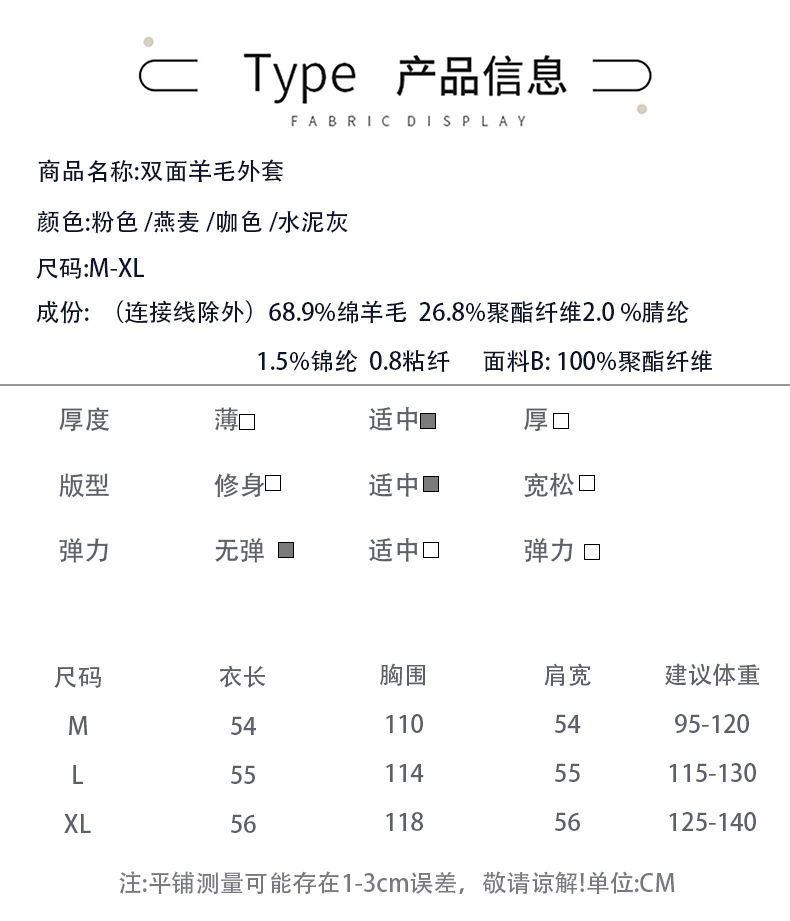 Type 产品信息

FABRIC DISPLAY

商品名称:双面羊毛外套

颜色:粉色 /燕麦 /咖色 /水泥灰

尺码:M-XL

成份: （连接线除外）68.9%绵羊毛 26.8%聚酯纤维2.0 %腈纶 1.5%锦纶 0.8粘纤 面料B: 100%聚酯纤维

| 厚度 | 薄□ | 适中■ | 厚□ |
|---|---|---|---|
| 版型 | 修身□ | 适中■ | 宽松□ |
| 弹力 | 无弹 ■ | 适中□ | 弹力 □ |

| 尺码 | 衣长 | 胸围 | 肩宽 | 建议体重 |
|---|---|---|---|---|
| M | 54 | 110 | 54 | 95-120 |
| L | 55 | 114 | 55 | 115-130 |
| XL | 56 | 118 | 56 | 125-140 |

注:平铺测量可能存在1-3cm误差，敬请谅解!单位:CM